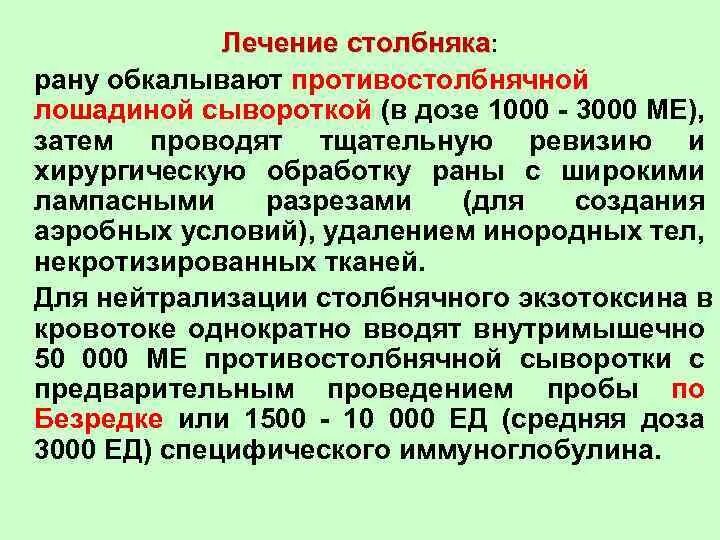 Лечение столбняка:

рану обкалывают противостолбнячной лошадиной сывороткой (в дозе 1000 - 3000 МЕ), затем проводят тщательную ревизию и хирургическую обработку раны с широкими лампасными разрезами (для создания аэробных условий), удалением инородных тел, некротизированных тканей.

Для нейтрализации столбнячного экзотоксина в кровотоке однократно вводят внутримышечно 50 000 МЕ противостолбнячной сыворотки с предварительным проведением пробы по Безредке или 1500 - 10 000 ЕД (средняя доза 3000 ЕД) специфического иммуноглобулина.